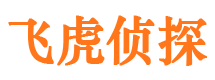 飞虎侦探